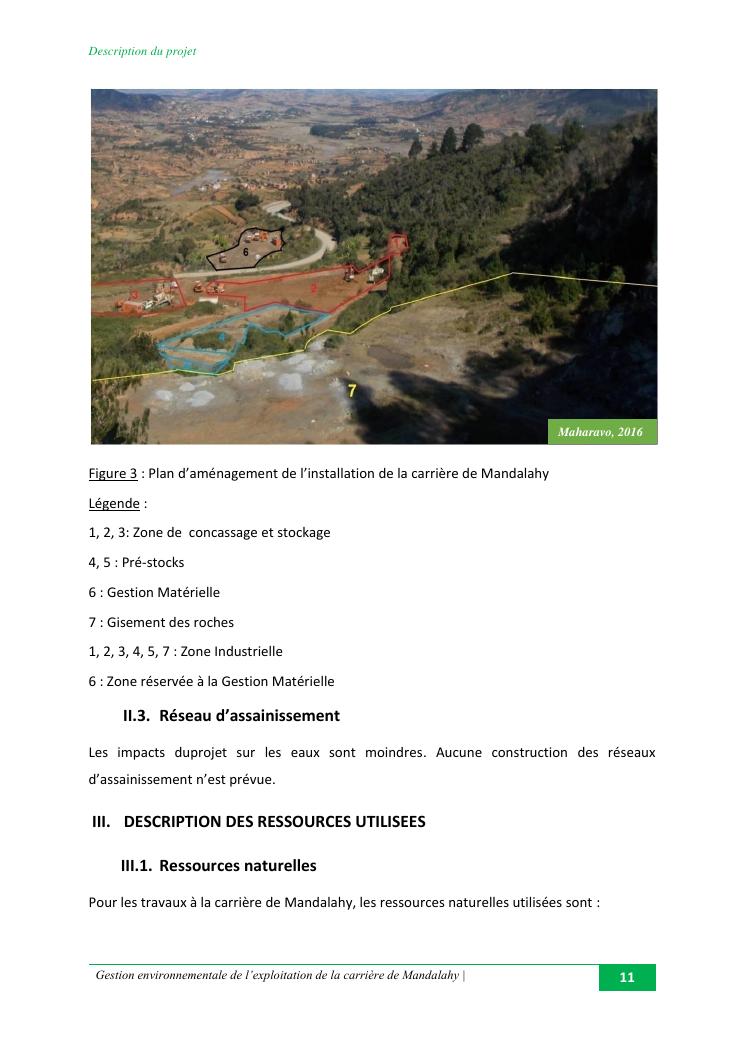 Description du projet

6

7

Maharavo, 2016

Figure 3 : Plan d'aménagement de l'installation de la carrière de Mandalahy

Légende :

1, 2, 3: Zone de concassage et stockage

4, 5 : Pré-stocks

6 : Gestion Matérielle

7 : Gisement des roches

1, 2, 3, 4, 5, 7 : Zone Industrielle

6 : Zone réservée à la Gestion Matérielle

II.3. Réseau d'assainissement

Les impacts duprojet sur les eaux sont moindres. Aucune construction des réseaux d'assainissement n'est prévue.

III. DESCRIPTION DES RESSOURCES UTILISEES

III.1. Ressources naturelles

Pour les travaux à la carrière de Mandalahy, les ressources naturelles utilisées sont :

Gestion environnementale de l'exploitation de la carrière de Mandalahy | 11